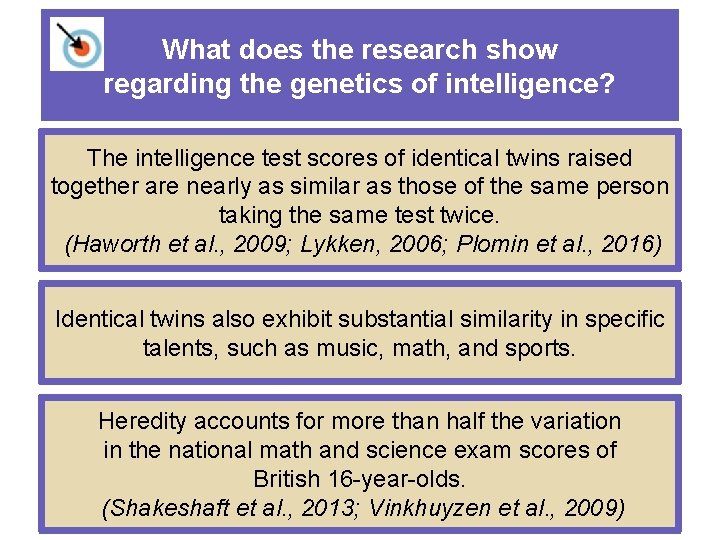 What does the research show regarding the genetics of intelligence?

The intelligence test scores of identical twins raised together are nearly as similar as those of the same person taking the same test twice.
(Haworth et al., 2009; Lykken, 2006; Plomin et al., 2016)

Identical twins also exhibit substantial similarity in specific talents, such as music, math, and sports.

Heredity accounts for more than half the variation in the national math and science exam scores of British 16-year-olds.
(Shakeshaft et al., 2013; Vinkhuyzen et al., 2009)